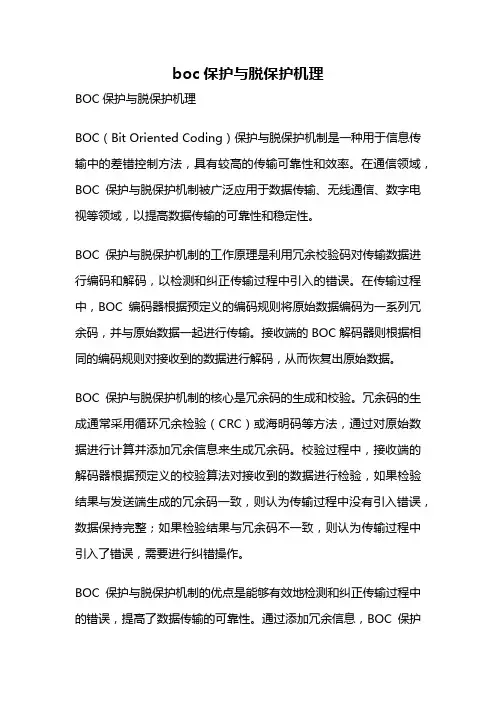 boc 保护与脱保护机理

BOC 保护与脱保护机理

BOC（Bit Oriented Coding）保护与脱保护机制是一种用于信息传输中的差错控制方法，具有较高的传输可靠性和效率。在通信领域，BOC 保护与脱保护机制被广泛应用于数据传输、无线通信、数字电视等领域，以提高数据传输的可靠性和稳定性。

BOC 保护与脱保护机制的工作原理是利用冗余校验码对传输数据进行编码和解码，以检测和纠正传输过程中引入的错误。在传输过程中，BOC 编码器根据预定义的编码规则将原始数据编码为一系列冗余码，并与原始数据一起进行传输。接收端的 BOC 解码器则根据相同的编码规则对接收到的数据进行解码，从而恢复出原始数据。

BOC 保护与脱保护机制的核心是冗余码的生成和校验。冗余码的生成通常采用循环冗余检验（CRC）或海明码等方法，通过对原始数据进行计算并添加冗余信息来生成冗余码。校验过程中，接收端的解码器根据预定义的校验算法对接收到的数据进行检验，如果检验结果与发送端生成的冗余码一致，则认为传输过程中没有引入错误，数据保持完整；如果检验结果与冗余码不一致，则认为传输过程中引入了错误，需要进行纠错操作。

BOC 保护与脱保护机制的优点是能够有效地检测和纠正传输过程中的错误，提高了数据传输的可靠性。通过添加冗余信息，BOC 保护